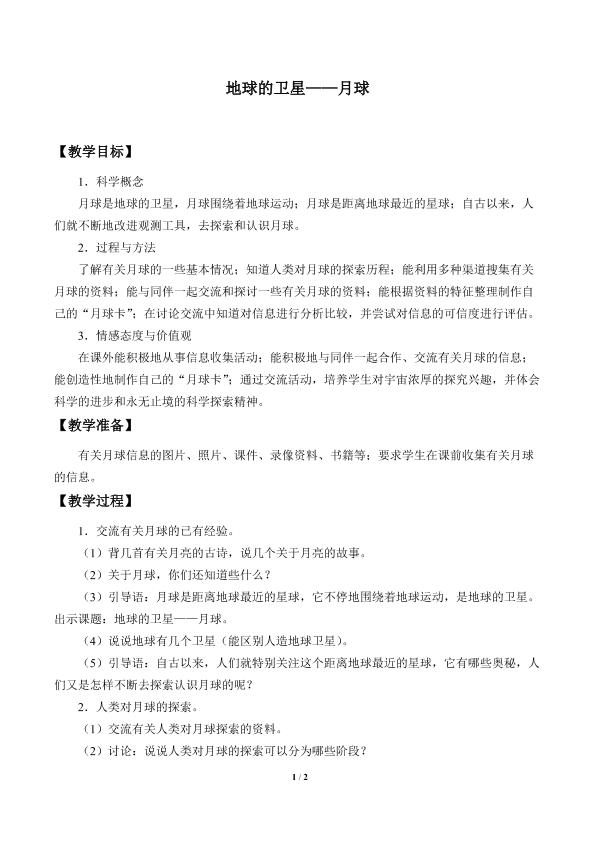 地球的卫星——月球

【教学目标】

1．科学概念

月球是地球的卫星，月球围绕着地球运动；月球是距离地球最近的星球；自古以来，人们就不断地改进观测工具，去探索和认识月球。

2．过程与方法

了解有关月球的一些基本情况；知道人类对月球的探索历程；能利用多种渠道搜集有关月球的资料；能与同伴一起交流和探讨一些有关月球的资料；能根据资料的特征整理制作自己的“月球卡”；在讨论交流中知道对信息进行分析比较，并尝试对信息的可信度进行评估。

3．情感态度与价值观

在课外能积极地从事信息收集活动；能积极地与同伴一起合作、交流有关月球的信息；能创造性地制作自己的“月球卡”；通过交流活动，培养学生对宇宙浓厚的探究兴趣，并体会科学的进步和永无止境的科学探索精神。

【教学准备】

有关月球信息的图片、照片、课件、录像资料、书籍等；要求学生在课前收集有关月球的信息。

【教学过程】

1．交流有关月球的已有经验。

（1）背几首有关月亮的古诗，说几个关于月亮的故事。

（2）关于月球，你们还知道些什么？

（3）引导语：月球是距离地球最近的星球，它不停地围绕着地球运动，是地球的卫星。出示课题：地球的卫星——月球。

（4）说说地球有几个卫星（能区别人造地球卫星）。

（5）引导语：自古以来，人们就特别关注这个距离地球最近的星球，它有哪些奥秘，人们又是怎样不断去探索认识月球的呢？

2．人类对月球的探索。

（1）交流有关人类对月球探索的资料。

（2）讨论：说说人类对月球的探索可以分为哪些阶段？

1 / 2